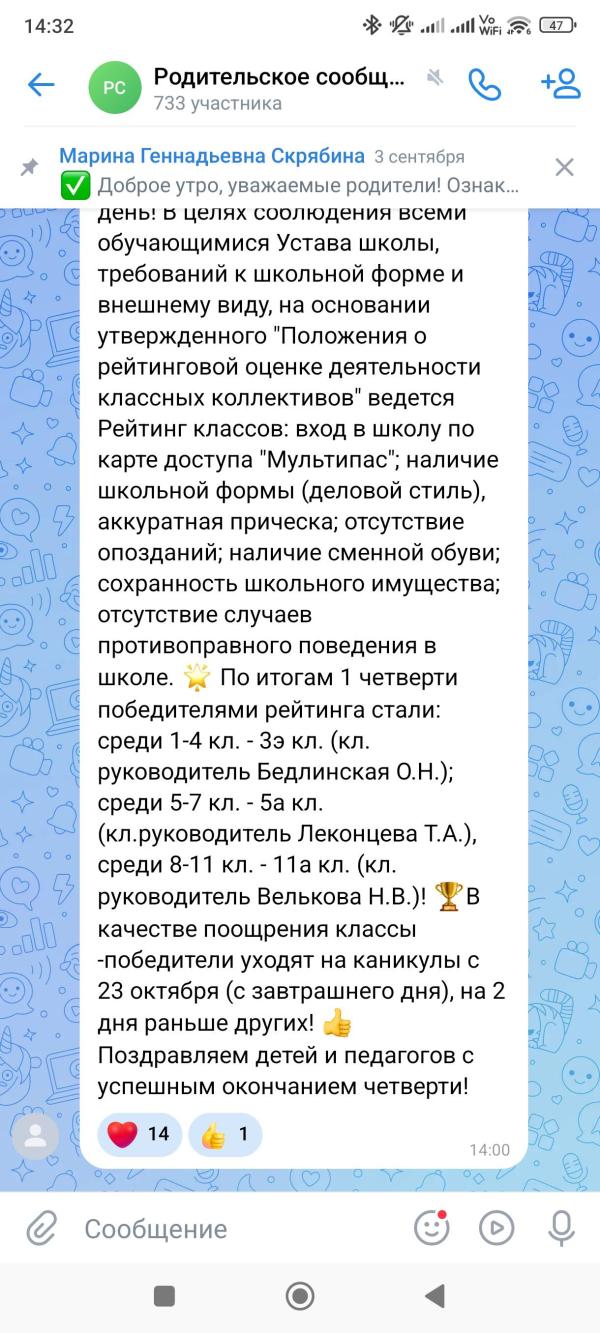 14:32

47

РС

Родительское сообщ...
733 участника

Марина Геннадьевна Скрябина 3 сентября
✅ Доброе утро, уважаемые родители! Ознак...

день! В целях соблюдения всеми обучающимися Устава школы, требований к школьной форме и внешнему виду, на основании утвержденного "Положения о рейтинговой оценке деятельности классных коллективов" ведется Рейтинг классов: вход в школу по карте доступа "Мультипас"; наличие школьной формы (деловой стиль), аккуратная прическа; отсутствие опозданий; наличие сменной обуви; сохранность школьного имущества; отсутствие случаев противоправного поведения в школе. 🌟 По итогам 1 четверти победителями рейтинга стали: среди 1-4 кл. - 3э кл. (кл. руководитель Бедлинская О.Н.); среди 5-7 кл. - 5а кл. (кл.руководитель Леконцева Т.А.), среди 8-11 кл. - 11а кл. (кл. руководитель Велькова Н.В.)! 🏆В качестве поощрения классы -победители уходят на каникулы с 23 октября (с завтрашнего дня), на 2 дня раньше других! 👍 Поздравляем детей и педагогов с успешным окончанием четверти!

❤️ 14 👍 1

14:00

Сообщение